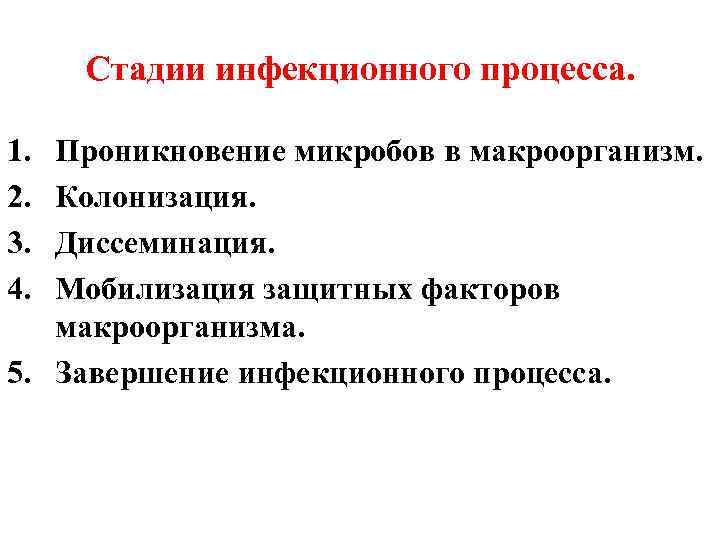 Стадии инфекционного процесса.

1. Проникновение микробов в макроорганизм.
2. Колонизация.
3. Диссеминация.
4. Мобилизация защитных факторов макроорганизма.
5. Завершение инфекционного процесса.